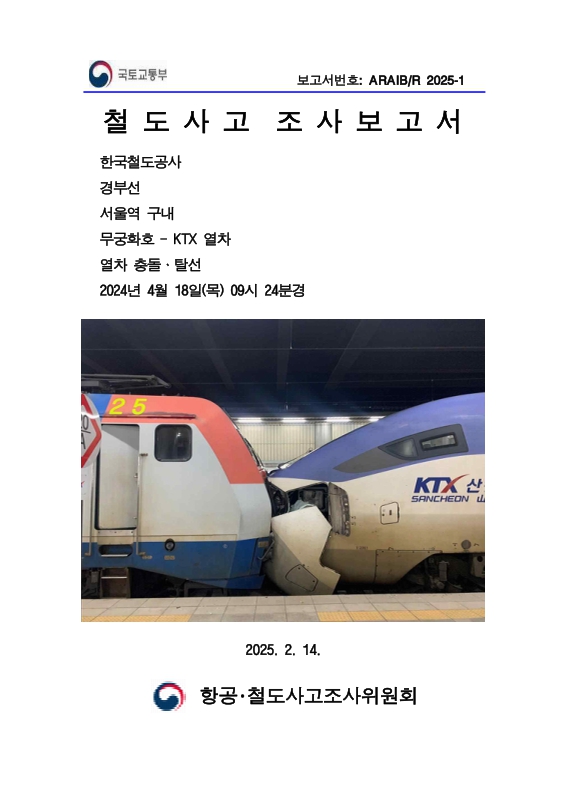 국토교통부

보고서번호: ARAIB/R 2025-1

철 도 사 고 조 사 보 고 서

한국철도공사

경부선

서울역 구내

무궁화호 - KTX 열차

열차 충돌 · 탈선

2024년 4월 18일(목) 09시 24분경

25

KTX 산

SANCHEON 山

2025. 2. 14.

항공·철도사고조사위원회